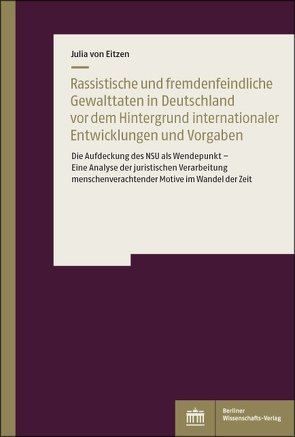 Julia von Eitzen

Rassistische und fremdenfeindliche Gewalttaten in Deutschland vor dem Hintergrund internationaler Entwicklungen und Vorgaben

Die Aufdeckung des NSU als Wendepunkt – Eine Analyse der juristischen Verarbeitung menschenverachtender Motive im Wandel der Zeit

Berliner Wissenschafts-Verlag